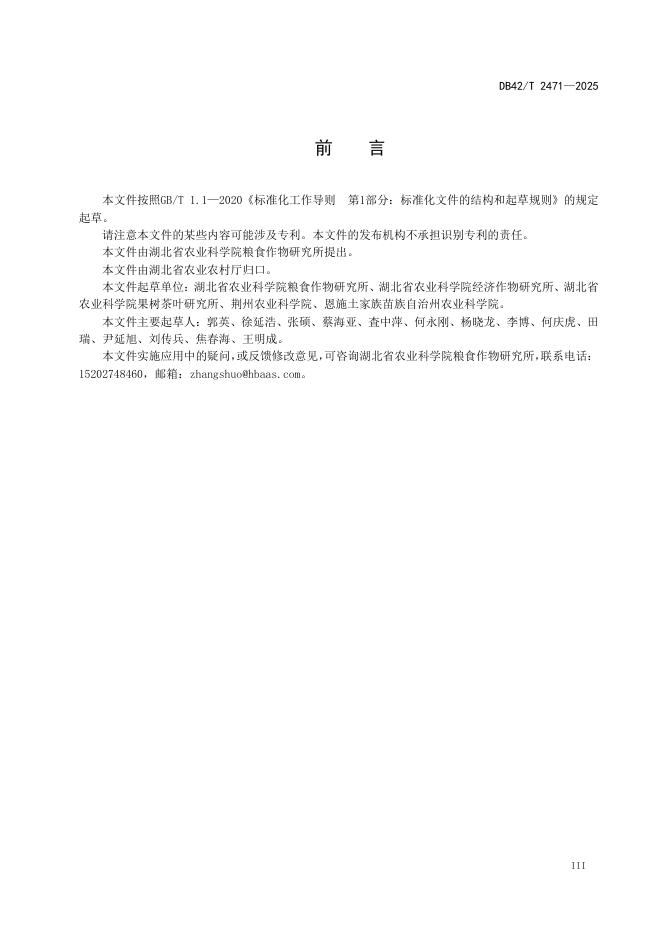 DB42/T 2471—2025

前　言

本文件按照GB/T 1.1—2020《标准化工作导则　第1部分：标准化文件的结构和起草规则》的规定起草。

请注意本文件的某些内容可能涉及专利。本文件的发布机构不承担识别专利的责任。

本文件由湖北省农业科学院粮食作物研究所提出。

本文件由湖北省农业农村厅归口。

本文件起草单位：湖北省农业科学院粮食作物研究所、湖北省农业科学院经济作物研究所、湖北省农业科学院果树茶叶研究所、荆州农业科学院、恩施土家族苗族自治州农业科学院。

本文件主要起草人：郭英、徐延浩、张硕、蔡海亚、查中萍、何永刚、杨晓龙、李博、何庆虎、田瑞、尹延旭、刘传兵、焦春海、王明成。

本文件实施应用中的疑问，或反馈修改意见，可咨询湖北省农业科学院粮食作物研究所，联系电话：15202748460，邮箱：zhangshuo@hbaas.com。

III